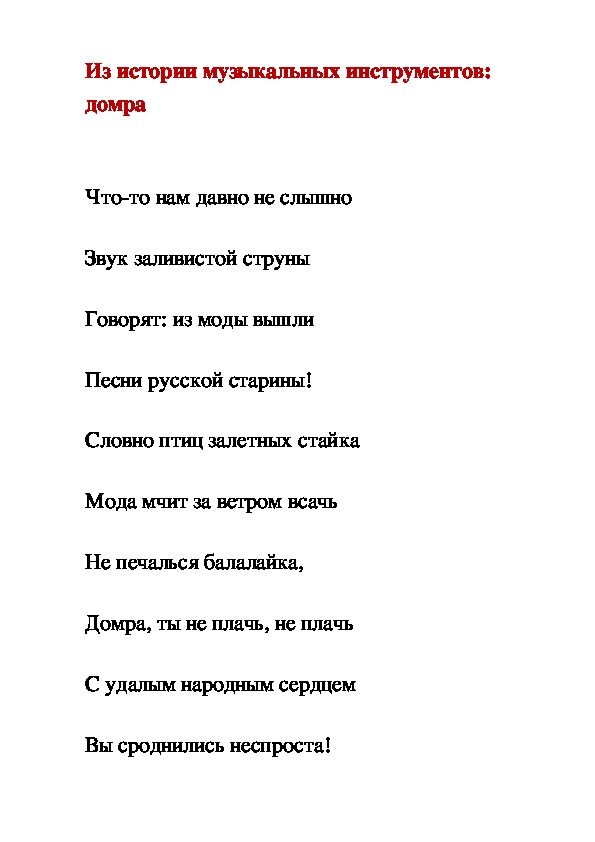 Из истории музыкальных инструментов: домра

Что-то нам давно не слышно

Звук заливистой струны

Говорят: из моды вышли

Песни русской старины!

Словно птиц залетных стайка

Мода мчит за ветром всачь

Не печалься балалайка,

Домра, ты не плачь, не плачь

С удалым народным сердцем

Вы сроднились неспроста!